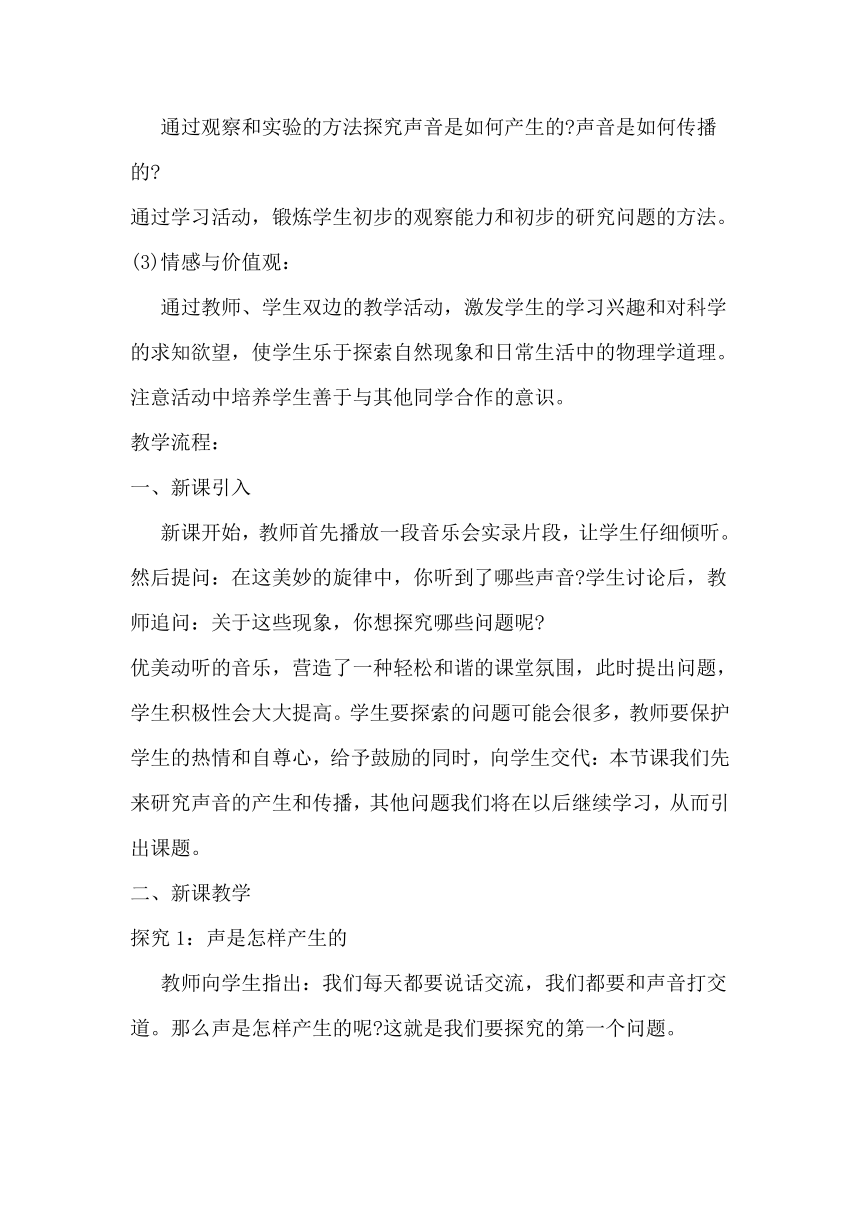 通过观察和实验的方法探究声音是如何产生的?声音是如何传播的?

通过学习活动，锻炼学生初步的观察能力和初步的研究问题的方法。

(3)情感与价值观：

通过教师、学生双边的教学活动，激发学生的学习兴趣和对科学的求知欲望，使学生乐于探索自然现象和日常生活中的物理学道理。注意活动中培养学生善于与其他同学合作的意识。

教学流程：

一、新课引入

新课开始，教师首先播放一段音乐会实录片段，让学生仔细倾听。然后提问：在这美妙的旋律中，你听到了哪些声音?学生讨论后，教师追问：关于这些现象，你想探究哪些问题呢?

优美动听的音乐，营造了一种轻松和谐的课堂氛围，此时提出问题，学生积极性会大大提高。学生要探索的问题可能会很多，教师要保护学生的热情和自尊心，给予鼓励的同时，向学生交代：本节课我们先来研究声音的产生和传播，其他问题我们将在以后继续学习，从而引出课题。

二、新课教学

探究 1：声是怎样产生的

教师向学生指出：我们每天都要说话交流，我们都要和声音打交道。那么声是怎样产生的呢?这就是我们要探究的第一个问题。